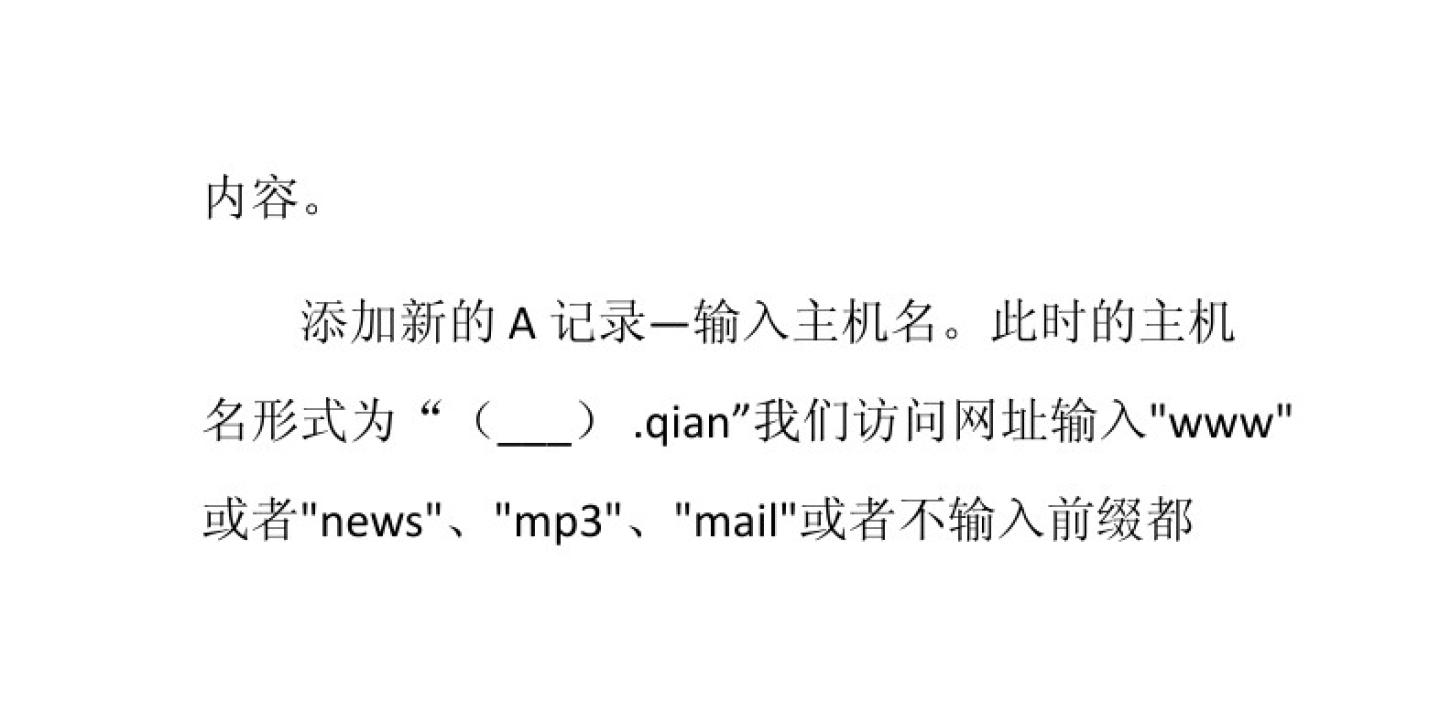 内容。

添加新的A记录—输入主机名。此时的主机名形式为“（____）.qian”我们访问网址输入“www”或者“news”、“mp3”、“mail”或者不输入前缀都